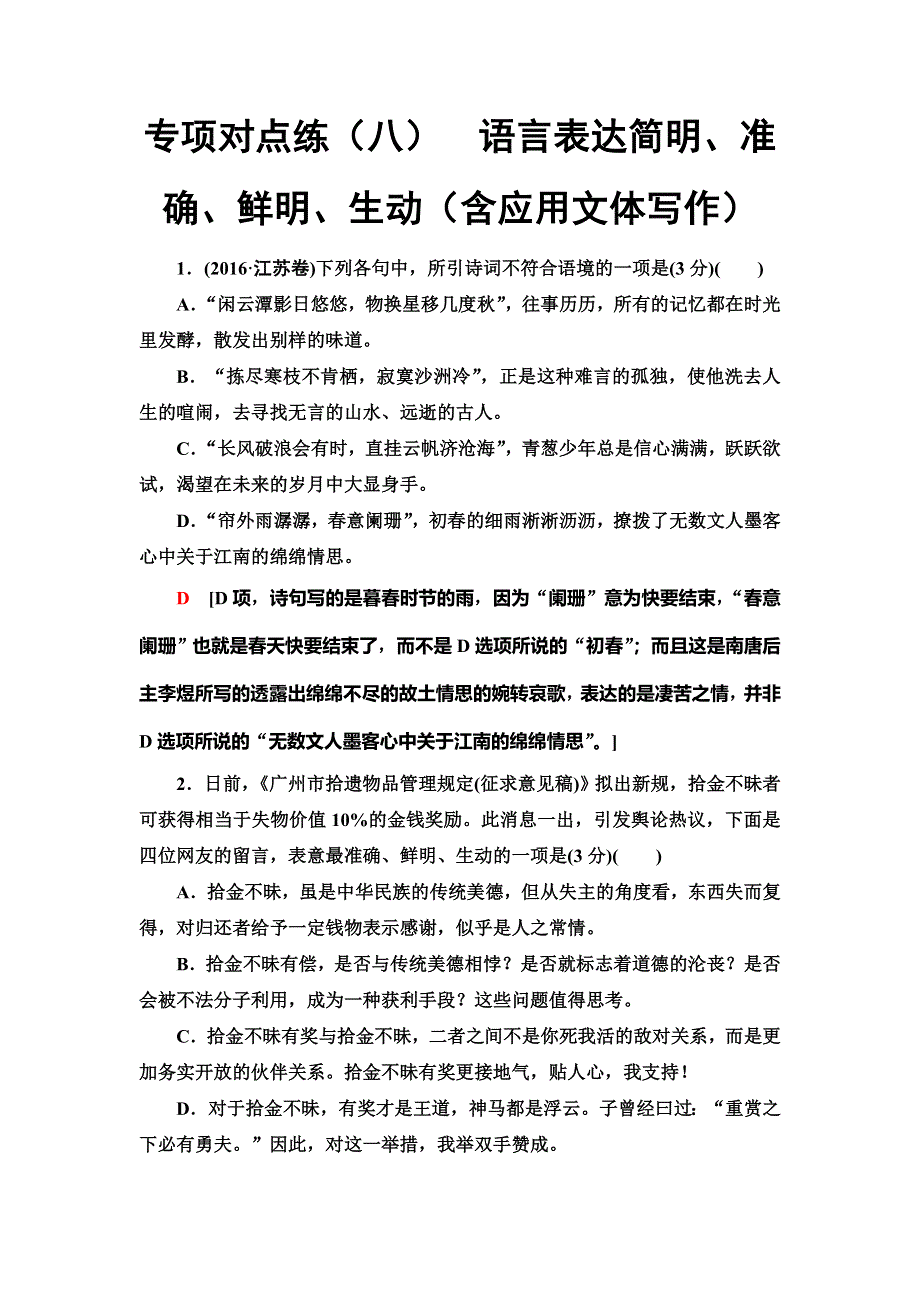 专项对点练（八）　语言表达简明、准确、鲜明、生动（含应用文体写作）

1．(2016·江苏卷)下列各句中，所引诗词不符合语境的一项是(3 分)(　　)

A．“闲云潭影日悠悠，物换星移几度秋”，往事历历，所有的记忆都在时光里发酵，散发出别样的味道。

B．“拣尽寒枝不肯栖，寂寞沙洲冷”，正是这种难言的孤独，使他洗去人生的喧闹，去寻找无言的山水、远逝的古人。

C．“长风破浪会有时，直挂云帆济沧海”，青葱少年总是信心满满，跃跃欲试，渴望在未来的岁月中大显身手。

D．“帘外雨潺潺，春意阑珊”，初春的细雨淅淅沥沥，撩拨了无数文人墨客心中关于江南的绵绵情思。

D　[D 项，诗句写的是暮春时节的雨，因为“阑珊”意为快要结束，“春意阑珊”也就是春天快要结束了，而不是 D 选项所说的“初春”；而且这是南唐后主李煜所写的透露出绵绵不尽的故土情思的婉转哀歌，表达的是凄苦之情，并非 D 选项所说的“无数文人墨客心中关于江南的绵绵情思”。]

2．日前，《广州市拾遗物品管理规定(征求意见稿)》拟出新规，拾金不昧者可获得相当于失物价值 10%的金钱奖励。此消息一出，引发舆论热议，下面是四位网友的留言，表意最准确、鲜明、生动的一项是(3 分)(　　)

A．拾金不昧，虽是中华民族的传统美德，但从失主的角度看，东西失而复得，对归还者给予一定钱物表示感谢，似乎是人之常情。

B．拾金不昧有偿，是否与传统美德相悖？是否就标志着道德的沦丧？是否会被不法分子利用，成为一种获利手段？这些问题值得思考。

C．拾金不昧有奖与拾金不昧，二者之间不是你死我活的敌对关系，而是更加务实开放的伙伴关系。拾金不昧有奖更接地气，贴人心，我支持！

D．对于拾金不昧，有奖才是王道，神马都是浮云。子曾经曰过：“重赏之下必有勇夫。”因此，对这一举措，我举双手赞成。